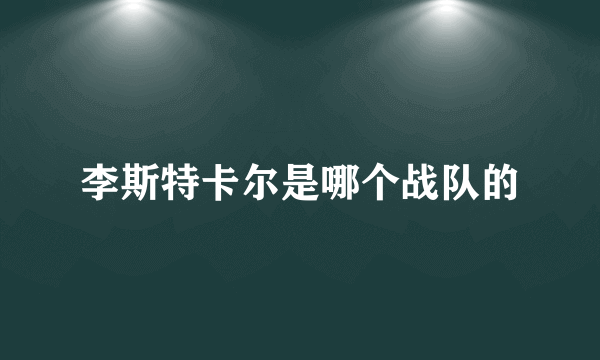 李斯特卡尔是哪个战队的